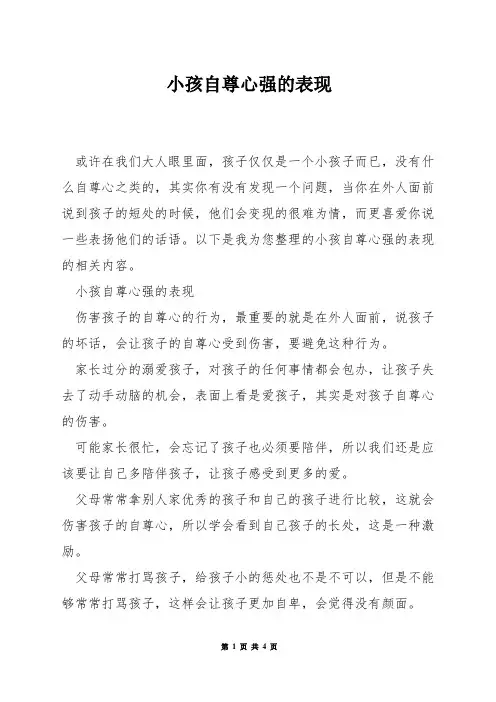 小孩自尊心强的表现

或许在我们大人眼里面，孩子仅仅是一个小孩子而已，没有什么自尊心之类的，其实你有没有发现一个问题，当你在外人面前说到孩子的短处的时候，他们会变现的很难为情，而更喜爱你说一些表扬他们的话语。以下是我为您整理的小孩自尊心强的表现的相关内容。

小孩自尊心强的表现

伤害孩子的自尊心的行为，最重要的就是在外人面前，说孩子的坏话，会让孩子的自尊心受到伤害，要避免这种行为。

家长过分的溺爱孩子，对孩子的任何事情都会包办，让孩子失去了动手动脑的机会，表面上看是爱孩子，其实是对孩子自尊心的伤害。

可能家长很忙，会忘记了孩子也必须要陪伴，所以我们还是应该要让自己多陪伴孩子，让孩子感受到更多的爱。

父母常常拿别人家优秀的孩子和自己的孩子进行比较，这就会伤害孩子的自尊心，所以学会看到自己孩子的长处，这是一种激励。

父母常常打骂孩子，给孩子小的惩处也不是不可以，但是不能够常常打骂孩子，这样会让孩子更加自卑，会觉得没有颜面。

第 1 页 共 4 页